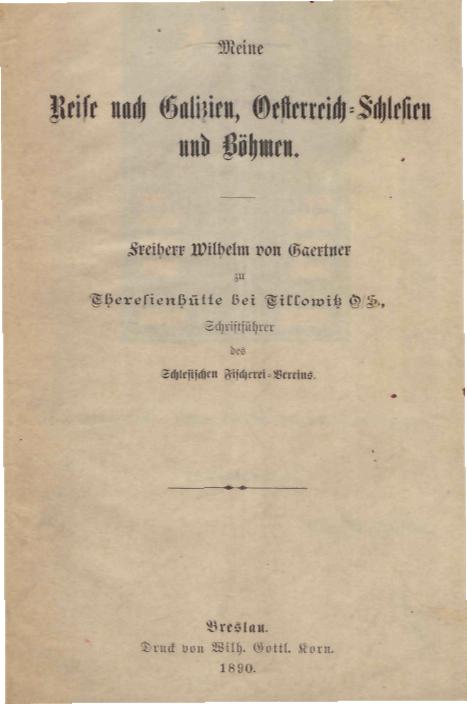 Meine

Reise nach Galizien, Oesterreich-Schlesien und Böhmen.

Freiherr Wilhelm von Gaertner
zu
Theresienhütte bei Tillowitz O/S.,
Schriftführer
des
Schlesischen Fischerei-Vereins.

Breslau.
Druck von Wilh. Gottl. Korn.
1890.